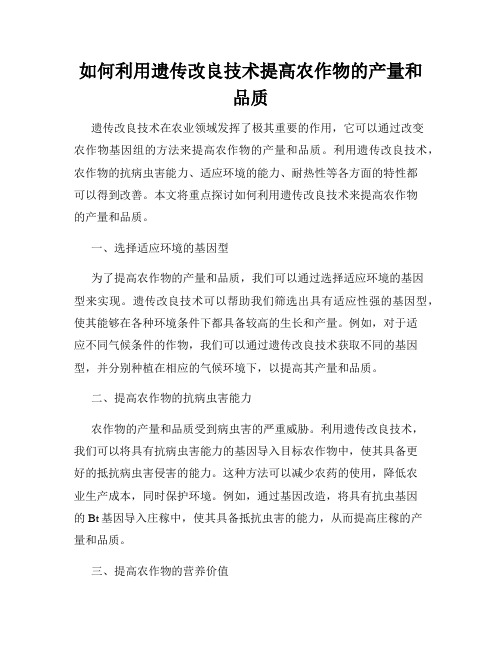 如何利用遗传改良技术提高农作物的产量和品质

遗传改良技术在农业领域发挥了极其重要的作用，它可以通过改变农作物基因组的方法来提高农作物的产量和品质。利用遗传改良技术，农作物的抗病虫害能力、适应环境的能力、耐热性等各方面的特性都可以得到改善。本文将重点探讨如何利用遗传改良技术来提高农作物的产量和品质。

一、选择适应环境的基因型

为了提高农作物的产量和品质，我们可以通过选择适应环境的基因型来实现。遗传改良技术可以帮助我们筛选出具有适应性强的基因型，使其能够在各种环境条件下都具备较高的生长和产量。例如，对于适应不同气候条件的作物，我们可以通过遗传改良技术获取不同的基因型，并分别种植在相应的气候环境下，以提高其产量和品质。

二、提高农作物的抗病虫害能力

农作物的产量和品质受到病虫害的严重威胁。利用遗传改良技术，我们可以将具有抗病虫害能力的基因导入目标农作物中，使其具备更好的抵抗病虫害侵害的能力。这种方法可以减少农药的使用，降低农业生产成本，同时保护环境。例如，通过基因改造，将具有抗虫基因的 Bt 基因导入庄稼中，使其具备抵抗虫害的能力，从而提高庄稼的产量和品质。

三、提高农作物的营养价值